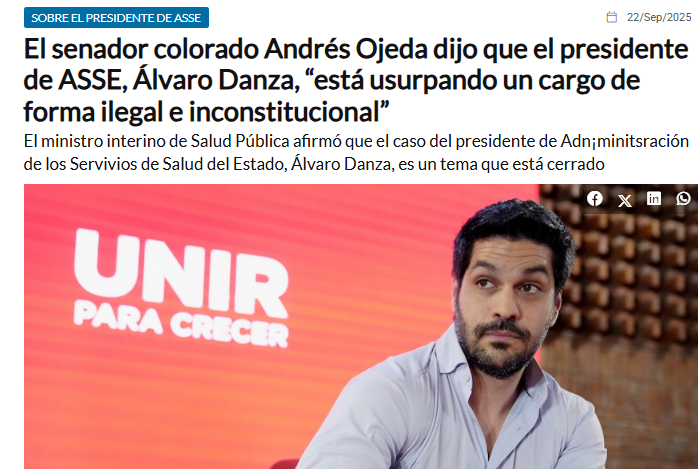 SOBRE EL PRESIDENTE DE ASSE

22/Sep/2025

El senador colorado Andrés Ojeda dijo que el presidente de ASSE, Álvaro Danza, “está usurpando un cargo de forma ilegal e inconstitucional”

El ministro interino de Salud Pública afirmó que el caso del presidente de Adn¡minitsración de los Servivios de Salud del Estado, Álvaro Danza, es un tema que está cerrado

UNIR PARA CRECER